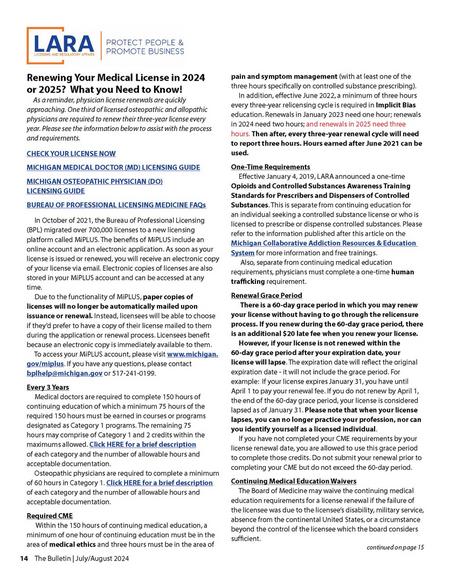 LARA
LICENSING AND REGULATORY AFFAIRS
PROTECT PEOPLE & PROMOTE BUSINESS

Renewing Your Medical License in 2024 or 2025? What you Need to Know!

As a reminder, physician license renewals are quickly approaching. One third of licensed osteopathic and allopathic physicians are required to renew their three-year license every year. Please see the information below to assist with the process and requirements.

CHECK YOUR LICENSE NOW

MICHIGAN MEDICAL DOCTOR (MD) LICENSING GUIDE

MICHIGAN OSTEOPATHIC PHYSICIAN (DO) LICENSING GUIDE

BUREAU OF PROFESSIONAL LICENSING MEDICINE FAQs

In October of 2021, the Bureau of Professional Licensing (BPL) migrated over 700,000 licenses to a new licensing platform called MiPLUS. The benefits of MiPLUS include an online account and an electronic application. As soon as your license is issued or renewed, you will receive an electronic copy of your license via email. Electronic copies of licenses are also stored in your MiPLUS account and can be accessed at any time.

Due to the functionality of MiPLUS, paper copies of licenses will no longer be automatically mailed upon issuance or renewal. Instead, licensees will be able to choose if they'd prefer to have a copy of their license mailed to them during the application or renewal process. Licensees benefit because an electronic copy is immediately available to them.

To access your MiPLUS account, please visit www.michigan.gov/miplus. If you have any questions, please contact bplhelp@michigan.gov or 517-241-0199.

Every 3 Years

Medical doctors are required to complete 150 hours of continuing education of which a minimum 75 hours of the required 150 hours must be earned in courses or programs designated as Category 1 programs. The remaining 75 hours may comprise of Category 1 and 2 credits within the maximums allowed. Click HERE for a brief description of each category and the number of allowable hours and acceptable documentation.

Osteopathic physicians are required to complete a minimum of 60 hours in Category 1. Click HERE for a brief description of each category and the number of allowable hours and acceptable documentation.

Required CME

Within the 150 hours of continuing medical education, a minimum of one hour of continuing education must be in the area of medical ethics and three hours must be in the area of pain and symptom management (with at least one of the three hours specifically on controlled substance prescribing).

In addition, effective June 2022, a minimum of three hours every three-year relicensing cycle is required in Implicit Bias education. Renewals in January 2023 need one hour; renewals in 2024 need two hours; and renewals in 2025 need three hours. Then after, every three-year renewal cycle will need to report three hours. Hours earned after June 2021 can be used.

One-Time Requirements

Effective January 4, 2019, LARA announced a one-time Opioids and Controlled Substances Awareness Training Standards for Prescribers and Dispensers of Controlled Substances. This is separate from continuing education for an individual seeking a controlled substance license or who is licensed to prescribe or dispense controlled substances. Please refer to the information published after this article on the Michigan Collaborative Addiction Resources & Education System for more information and free trainings.

Also, separate from continuing medical education requirements, physicians must complete a one-time human trafficking requirement.

Renewal Grace Period

There is a 60-day grace period in which you may renew your license without having to go through the relicensure process. If you renew during the 60-day grace period, there is an additional $20 late fee when you renew your license.

However, if your license is not renewed within the 60-day grace period after your expiration date, your license will lapse. The expiration date will reflect the original expiration date - it will not include the grace period. For example: If your license expires January 31, you have until April 1 to pay your renewal fee. If you do not renew by April 1, the end of the 60-day grace period, your license is considered lapsed as of January 31. Please note that when your license lapses, you can no longer practice your profession, nor can you identify yourself as a licensed individual.

If you have not completed your CME requirements by your license renewal date, you are allowed to use this grace period to complete those credits. Do not submit your renewal prior to completing your CME but do not exceed the 60-day period.

Continuing Medical Education Waivers

The Board of Medicine may waive the continuing medical education requirements for a license renewal if the failure of the licensee was due to the licensee's disability, military service, absence from the continental United States, or a circumstance beyond the control of the licensee which the board considers sufficient.

continued on page 15

14 The Bulletin | July/August 2024